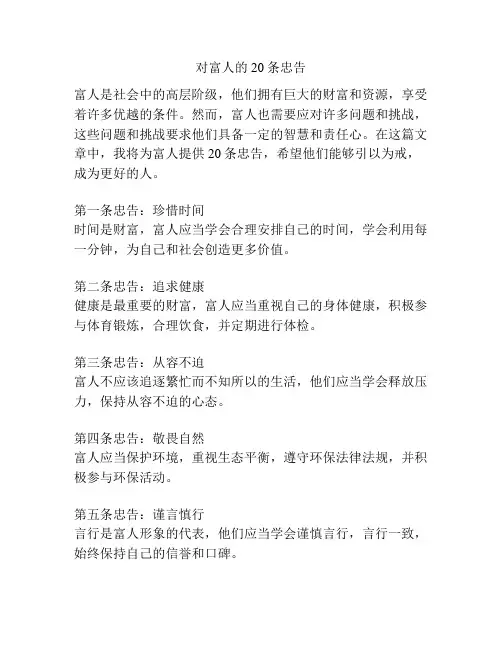 对富人的 20 条忠告

富人是社会中的高层阶级，他们拥有巨大的财富和资源，享受着许多优越的条件。然而，富人也需要应对许多问题和挑战，这些问题和挑战要求他们具备一定的智慧和责任心。在这篇文章中，我将为富人提供 20 条忠告，希望他们能够引以为戒，成为更好的人。

第一条忠告：珍惜时间
时间是财富，富人应当学会合理安排自己的时间，学会利用每一分钟，为自己和社会创造更多价值。

第二条忠告：追求健康
健康是最重要的财富，富人应当重视自己的身体健康，积极参与体育锻炼，合理饮食，并定期进行体检。

第三条忠告：从容不迫
富人不应该追逐繁忙而不知所以的生活，他们应当学会释放压力，保持从容不迫的心态。

第四条忠告：敬畏自然
富人应当保护环境，重视生态平衡，遵守环保法律法规，并积极参与环保活动。

第五条忠告：谨言慎行
言行是富人形象的代表，他们应当学会谨慎言行，言行一致，始终保持自己的信誉和口碑。